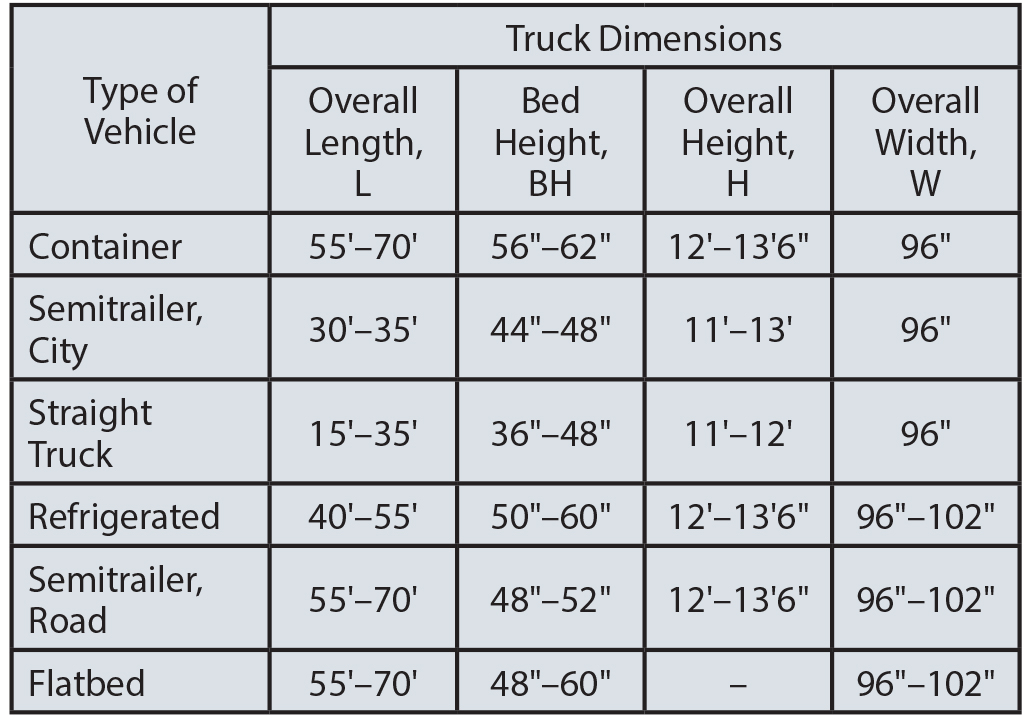 | Type of Vehicle | Truck Dimensions | | | |
|---|---|---|---|---|
| | Overall Length, L | Bed Height, BH | Overall Height, H | Overall Width, W |
| Container | 55'–70' | 56"–62" | 12'–13'6" | 96" |
| Semitrailer, City | 30'–35' | 44"–48" | 11'–13' | 96" |
| Straight Truck | 15'–35' | 36"–48" | 11'–12' | 96" |
| Refrigerated | 40'–55' | 50"–60" | 12'–13'6" | 96"–102" |
| Semitrailer, Road | 55'–70' | 48"–52" | 12'–13'6" | 96"–102" |
| Flatbed | 55'–70' | 48"–60" | – | 96"–102" |